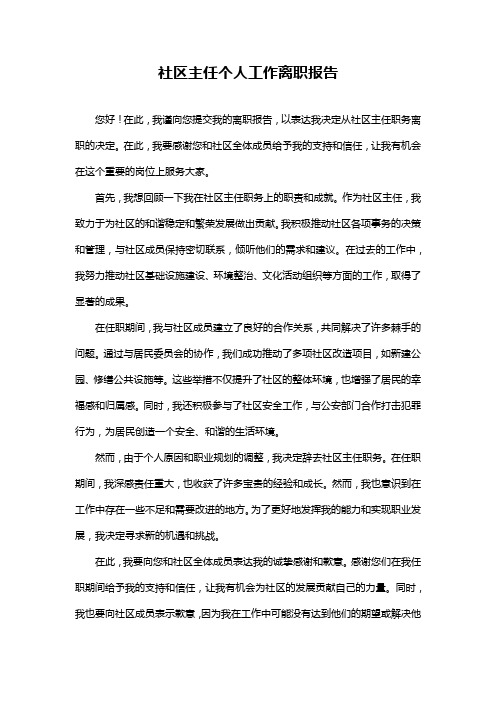 社区主任个人工作离职报告

您好！在此，我谨向您提交我的离职报告，以表达我决定从社区主任职务离职的决定。在此，我要感谢您和社区全体成员给予我的支持和信任，让我有机会在这个重要的岗位上服务大家。

首先，我想回顾一下我在社区主任职务上的职责和成就。作为社区主任，我致力于为社区的和谐稳定和繁荣发展做出贡献。我积极推动社区各项事务的决策和管理，与社区成员保持密切联系，倾听他们的需求和建议。在过去的工作中，我努力推动社区基础设施建设、环境整治、文化活动组织等方面的工作，取得了显著的成果。

在任职期间，我与社区成员建立了良好的合作关系，共同解决了许多棘手的问题。通过与居民委员会的协作，我们成功推动了多项社区改造项目，如新建公园、修缮公共设施等。这些举措不仅提升了社区的整体环境，也增强了居民的幸福感和归属感。同时，我还积极参与了社区安全工作，与公安部门合作打击犯罪行为，为居民创造一个安全、和谐的生活环境。

然而，由于个人原因和职业规划的调整，我决定辞去社区主任职务。在任职期间，我深感责任重大，也收获了许多宝贵的经验和成长。然而，我也意识到在工作中存在一些不足和需要改进的地方。为了更好地发挥我的能力和实现职业发展，我决定寻求新的机遇和挑战。

在此，我要向您和社区全体成员表达我的诚挚感谢和歉意。感谢您们在我任职期间给予我的支持和信任，让我有机会为社区的发展贡献自己的力量。同时，我也要向社区成员表示歉意，因为我在工作中可能没有达到他们的期望或解决他